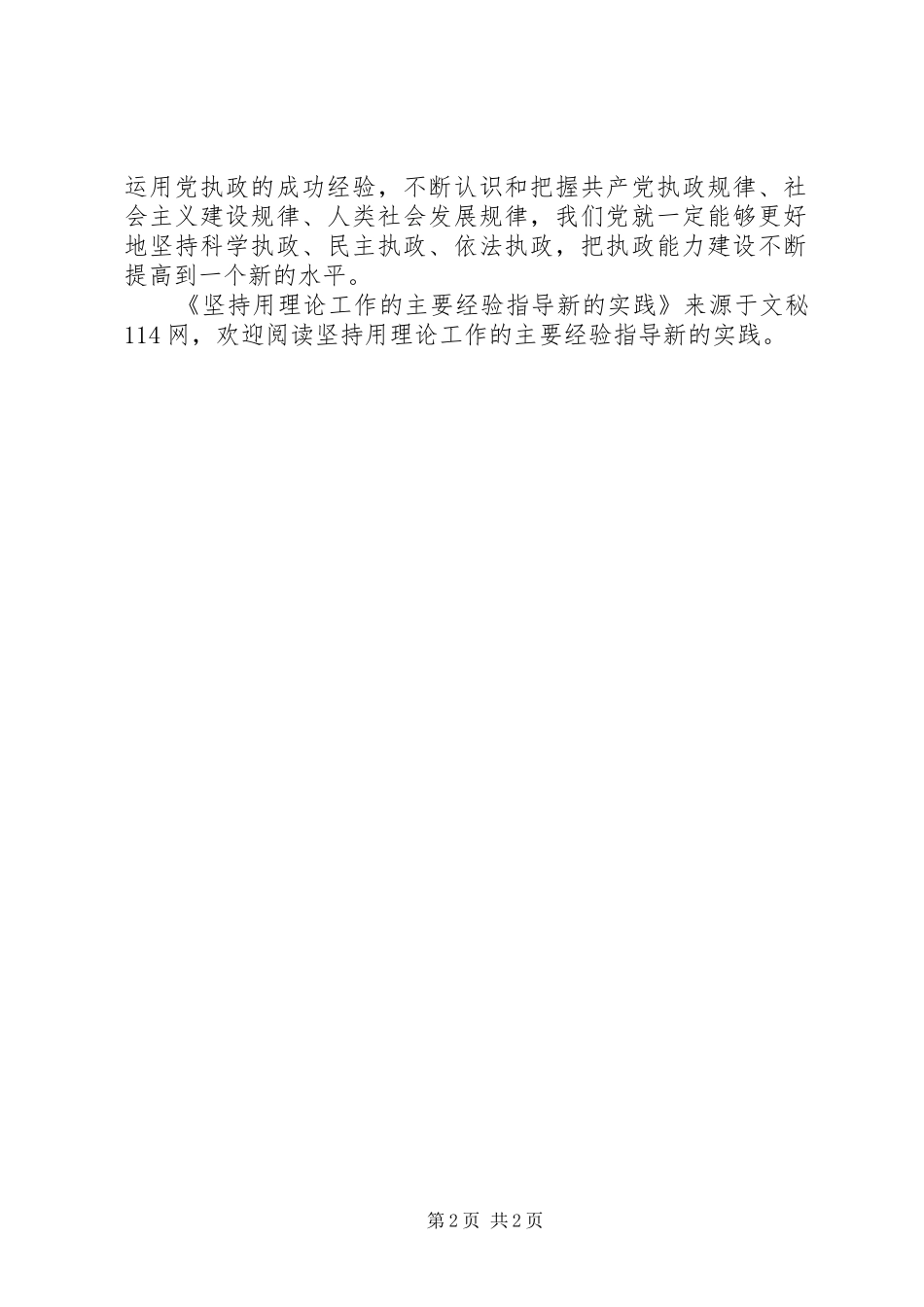 运用党执政的成功经验，不断认识和把握共产党执政规律、社会主义建设规律、人类社会发展规律，我们党就一定能够更好地坚持科学执政、民主执政、依法执政，把执政能力建设不断提高到一个新的水平。

《坚持用理论工作的主要经验指导新的实践》来源于文秘114网，欢迎阅读坚持用理论工作的主要经验指导新的实践。

第2页 共2页